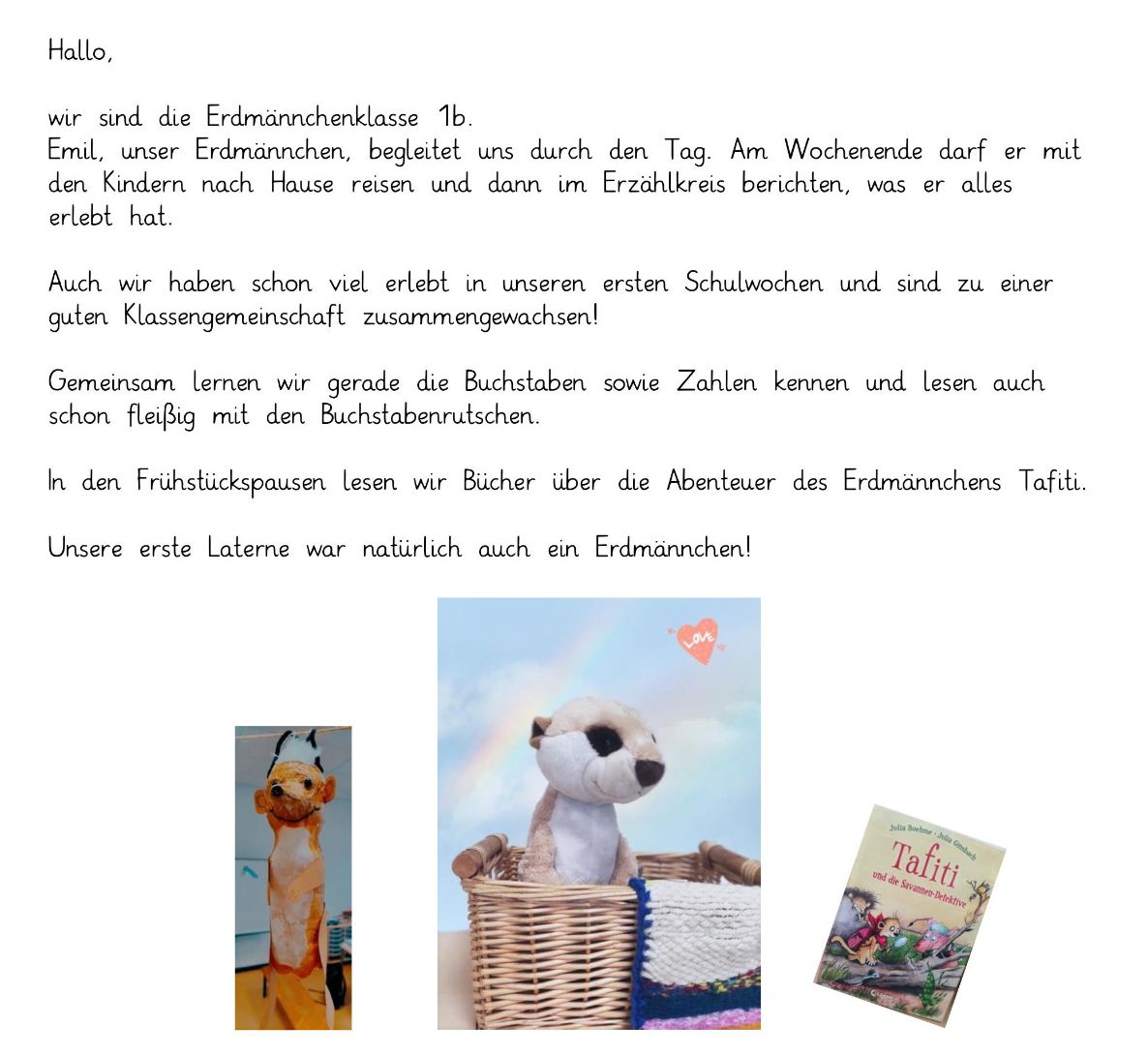 Hallo,

wir sind die Erdmännchenklasse 1b.
Emil, unser Erdmännchen, begleitet uns durch den Tag. Am Wochenende darf er mit den Kindern nach Hause reisen und dann im Erzählkreis berichten, was er alles erlebt hat.

Auch wir haben schon viel erlebt in unseren ersten Schulwochen und sind zu einer guten Klassengemeinschaft zusammengewachsen!

Gemeinsam lernen wir gerade die Buchstaben sowie Zahlen kennen und lesen auch schon fleißig mit den Buchstabenrutschen.

In den Frühstückspausen lesen wir Bücher über die Abenteuer des Erdmännchens Tafiti.

Unsere erste Laterne war natürlich auch ein Erdmännchen!

LOVE

Julia Boehme · Julia Ginsbach
Tafiti
und die Savannen-Detektive